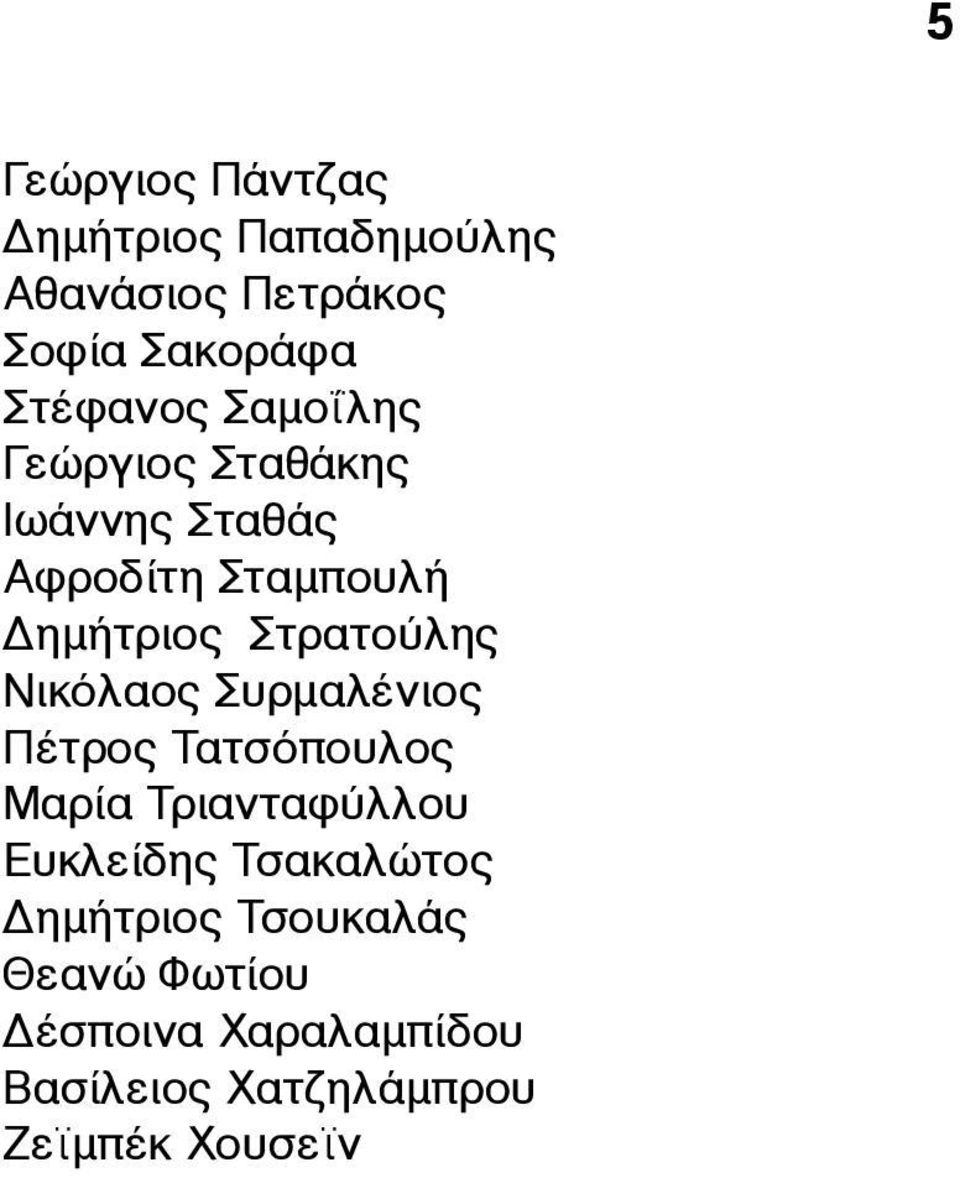 5

Γεώργιος Πάντζας
Δημήτριος Παπαδημούλης
Αθανάσιος Πετράκος
Σοφία Σακοράφα
Στέφανος Σαμοΐλης
Γεώργιος Σταθάκης
Ιωάννης Σταθάς
Αφροδίτη Σταμπουλή
Δημήτριος Στρατούλης
Νικόλαος Συρμαλένιος
Πέτρος Τατσόπουλος
Μαρία Τριανταφύλλου
Ευκλείδης Τσακαλώτος
Δημήτριος Τσουκαλάς
Θεανώ Φωτίου
Δέσποινα Χαραλαμπίδου
Βασίλειος Χατζηλάμπρου
Ζεϊμπέκ Χουσεΐν